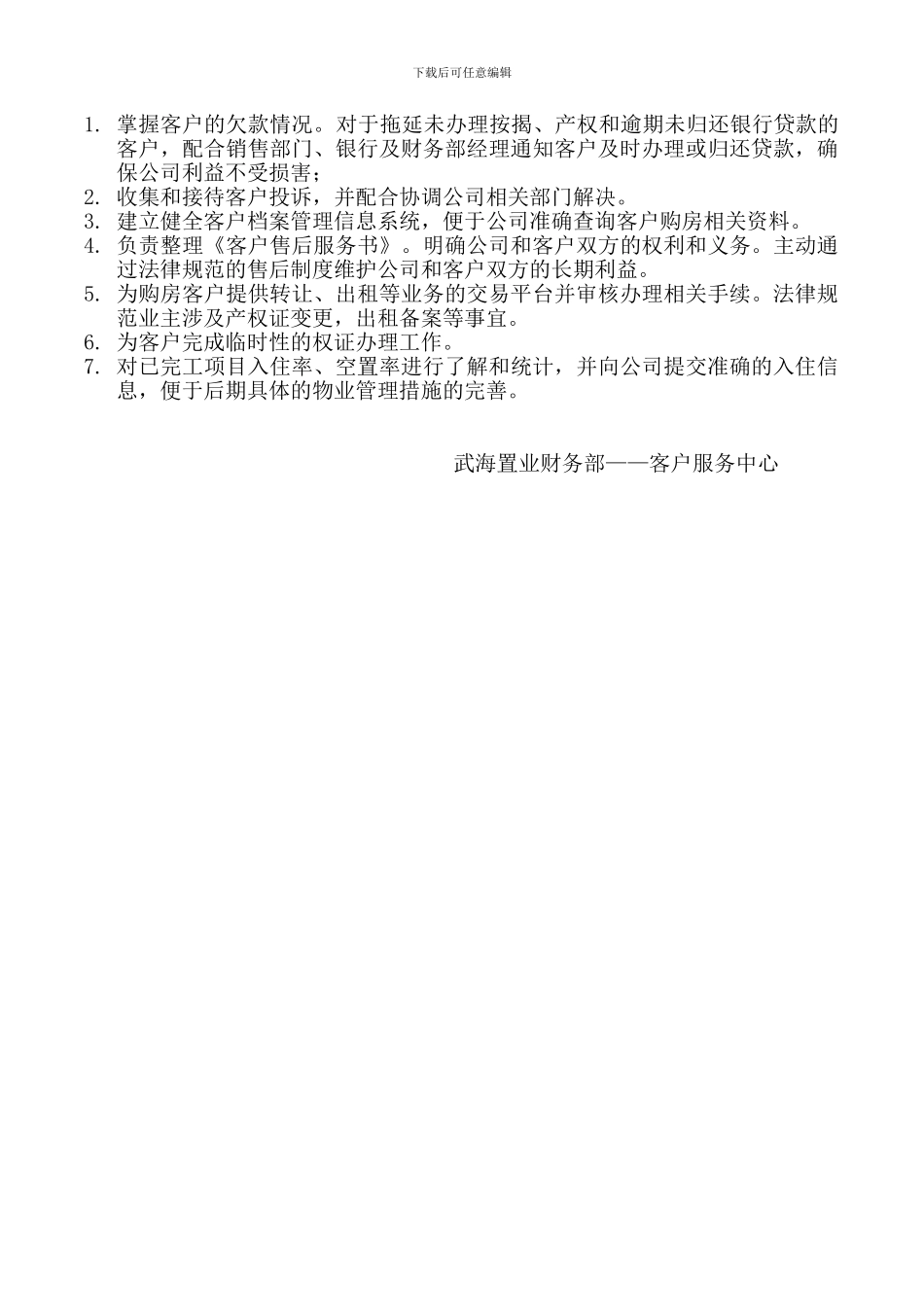 下载后可任意编辑

1. 掌握客户的欠款情况。对于拖延未办理按揭、产权和逾期未归还银行贷款的客户，配合销售部门、银行及财务部经理通知客户及时办理或归还贷款，确保公司利益不受损害；
2. 收集和接待客户投诉，并配合协调公司相关部门解决。
3. 建立健全客户档案管理信息系统，便于公司准确查询客户购房相关资料。
4. 负责整理《客户售后服务书》。明确公司和客户双方的权利和义务。主动通过法律规范的售后制度维护公司和客户双方的长期利益。
5. 为购房客户提供转让、出租等业务的交易平台并审核办理相关手续。法律规范业主涉及产权证变更，出租备案等事宜。
6. 为客户完成临时性的权证办理工作。
7. 对已完工项目入住率、空置率进行了解和统计，并向公司提交准确的入住信息，便于后期具体的物业管理措施的完善。

武海置业财务部——客户服务中心